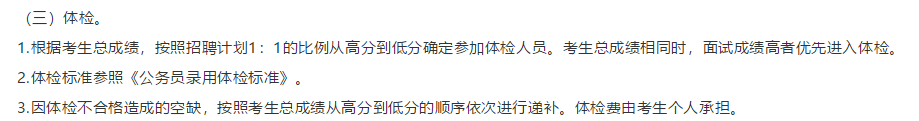 （三）体检。

1.根据考生总成绩，按照招聘计划1：1的比例从高分到低分确定参加体检人员。考生总成绩相同时，面试成绩高者优先进入体检。

2.体检标准参照《公务员录用体检标准》。

3.因体检不合格造成的空缺，按照考生总成绩从高分到低分的顺序依次进行递补。体检费由考生个人承担。